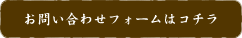 お問い合わせフォームはコチラ